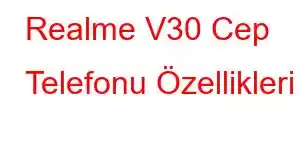 Realme V30 Cep Telefonu Özellikleri